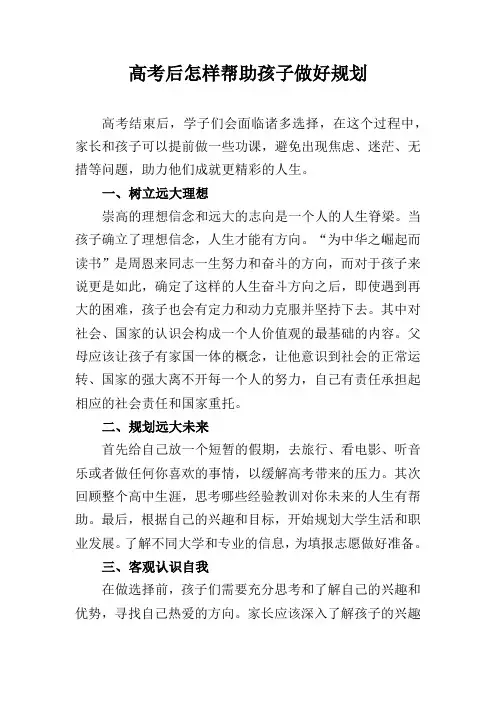 高考后怎样帮助孩子做好规划

高考结束后，学子们会面临诸多选择，在这个过程中，家长和孩子可以提前做一些功课，避免出现焦虑、迷茫、无措等问题，助力他们成就更精彩的人生。

一、树立远大理想

崇高的理想信念和远大的志向是一个人的人生脊梁。当孩子确立了理想信念，人生才能有方向。“为中华之崛起而读书”是周恩来同志一生努力和奋斗的方向，而对于孩子来说更是如此，确定了这样的人生奋斗方向之后，即使遇到再大的困难，孩子也会有定力和动力克服并坚持下去。其中对社会、国家的认识会构成一个人价值观的最基础的内容。父母应该让孩子有家国一体的概念，让他意识到社会的正常运转、国家的强大离不开每一个人的努力，自己有责任承担起相应的社会责任和国家重托。

二、规划远大未来

首先给自己放一个短暂的假期，去旅行、看电影、听音乐或者做任何你喜欢的事情，以缓解高考带来的压力。其次回顾整个高中生涯，思考哪些经验教训对你未来的人生有帮助。最后，根据自己的兴趣和目标，开始规划大学生活和职业发展。了解不同大学和专业的信息，为填报志愿做好准备。

三、客观认识自我

在做选择前，孩子们需要充分思考和了解自己的兴趣和优势，寻找自己热爱的方向。家长应该深入了解孩子的兴趣